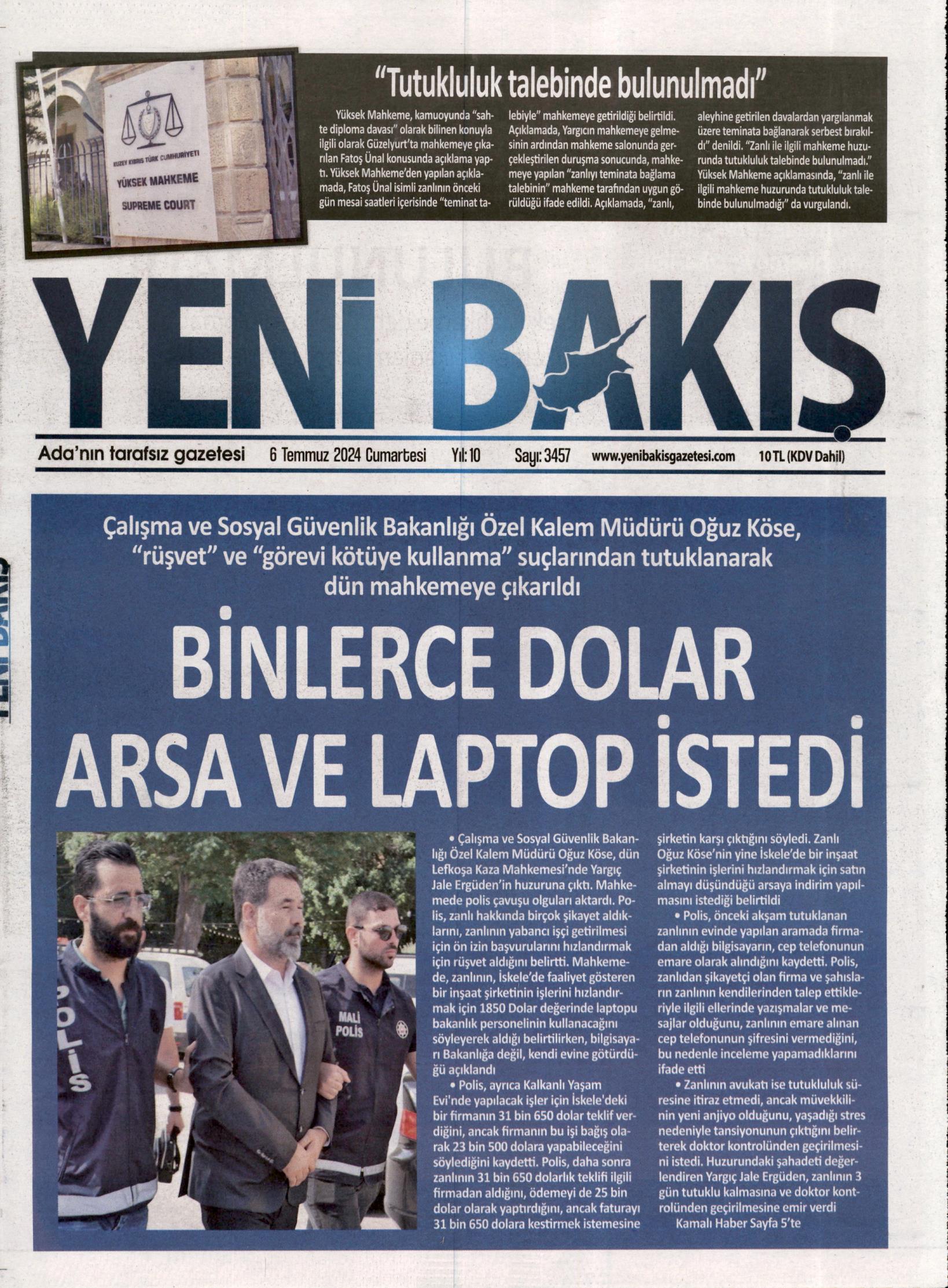 KUZEY KIBRIS TÜRK CUMHURİYETİ
YÜKSEK MAHKEME
SUPREME COURT

"Tutukluluk talebinde bulunulmadı"

Yüksek Mahkeme, kamuoyunda "sahte diploma davası" olarak bilinen konuyla ilgili olarak Güzelyurt'ta mahkemeye çıkarılan Fatoş Ünal konusunda açıklama yaptı. Yüksek Mahkeme'den yapılan açıklamada, Fatoş Ünal isimli zanlının önceki gün mesai saatleri içerisinde "teminat talebiyle" mahkemeye getirildiği belirtildi. Açıklamada, Yargıcın mahkemeye gelmesinin ardından mahkeme salonunda gerçekleştirilen duruşma sonucunda, mahkemeye yapılan "zanlıyı teminata bağlama talebinin" mahkeme tarafından uygun görüldüğü ifade edildi. Açıklamada, "zanlı, aleyhine getirilen davalardan yargılanmak üzere teminata bağlanarak serbest bırakıldı" denildi. "Zanlı ile ilgili mahkeme huzurunda tutukluluk talebinde bulunulmadı." Yüksek Mahkeme açıklamasında, "zanlı ile ilgili mahkeme huzurunda tutukluluk talebinde bulunulmadığı" da vurgulandı.

YENİ BAKIŞ

Ada'nın tarafsız gazetesi 6 Temmuz 2024 Cumartesi Yıl: 10 Sayı: 3457 www.yenibakisgazetesi.com 10 TL (KDV Dahil)

Çalışma ve Sosyal Güvenlik Bakanlığı Özel Kalem Müdürü Oğuz Köse, "rüşvet" ve "görevi kötüye kullanma" suçlarından tutuklanarak dün mahkemeye çıkarıldı

BİNLERCE DOLAR ARSA VE LAPTOP İSTEDİ

POLİS
MALİ POLİS

• Çalışma ve Sosyal Güvenlik Bakanlığı Özel Kalem Müdürü Oğuz Köse, dün Lefkoşa Kaza Mahkemesi'nde Yargıç Jale Ergüden'in huzuruna çıktı. Mahkemede polis çavuşu olguları aktardı. Polis, zanlı hakkında birçok şikayet aldıklarını, zanlının yabancı işçi getirilmesi için ön izin başvurularını hızlandırmak için rüşvet aldığını belirtti. Mahkemede, zanlının, İskele'de faaliyet gösteren bir inşaat şirketinin işlerini hızlandırmak için 1850 Dolar değerinde laptopu bakanlık personelinin kullanacağını söyleyerek aldığı belirtilirken, bilgisayarı Bakanlığa değil, kendi evine götürdüğü açıklandı

• Polis, ayrıca Kalkanlı Yaşam Evi'nde yapılacak işler için İskele'deki bir firmanın 31 bin 650 dolar teklif verdiğini, ancak firmanın bu işi bağış olarak 23 bin 500 dolara yapabileceğini söylediğini kaydetti. Polis, daha sonra zanlının 31 bin 650 dolarlık teklifi ilgili firmadan aldığını, ödemeyi de 25 bin dolar olarak yaptırdığını, ancak faturayı 31 bin 650 dolara kestirmek istemesine şirketin karşı çıktığını söyledi. Zanlı Oğuz Köse'nin yine İskele'de bir inşaat şirketinin işlerini hızlandırmak için satın almayı düşündüğü arsaya indirim yapılmasını istediği belirtildi

• Polis, önceki akşam tutuklanan zanlının evinde yapılan aramada firmadan aldığı bilgisayarın, cep telefonunun emare olarak alındığını kaydetti. Polis, zanlıdan şikayetçi olan firma ve şahısların zanlının kendilerinden talep ettikleriyle ilgili ellerinde yazışmalar ve mesajlar olduğunu, zanlının emare alınan cep telefonunun şifresini vermediğini, bu nedenle inceleme yapamadıklarını ifade etti

• Zanlının avukatı ise tutukluluk süresine itiraz etmedi, ancak müvekkilinin yeni anjiyo olduğunu, yaşadığı stres nedeniyle tansiyonunun çıktığını belirterek doktor kontrolünden geçirilmesini istedi. Huzurundaki şahadeti değerlendiren Yargıç Jale Ergüden, zanlının 3 gün tutuklu kalmasına ve doktor kontrolünden geçirilmesine emir verdi
Kamalı Haber Sayfa 5'te